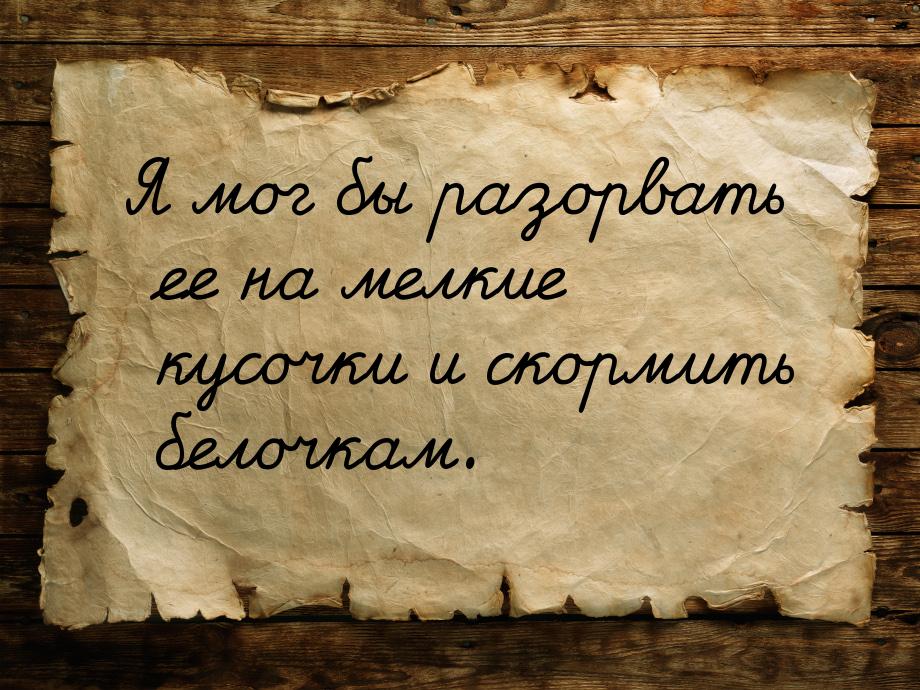 Я мог бы разорвать ее на мелкие кусочки и скормить белочкам.